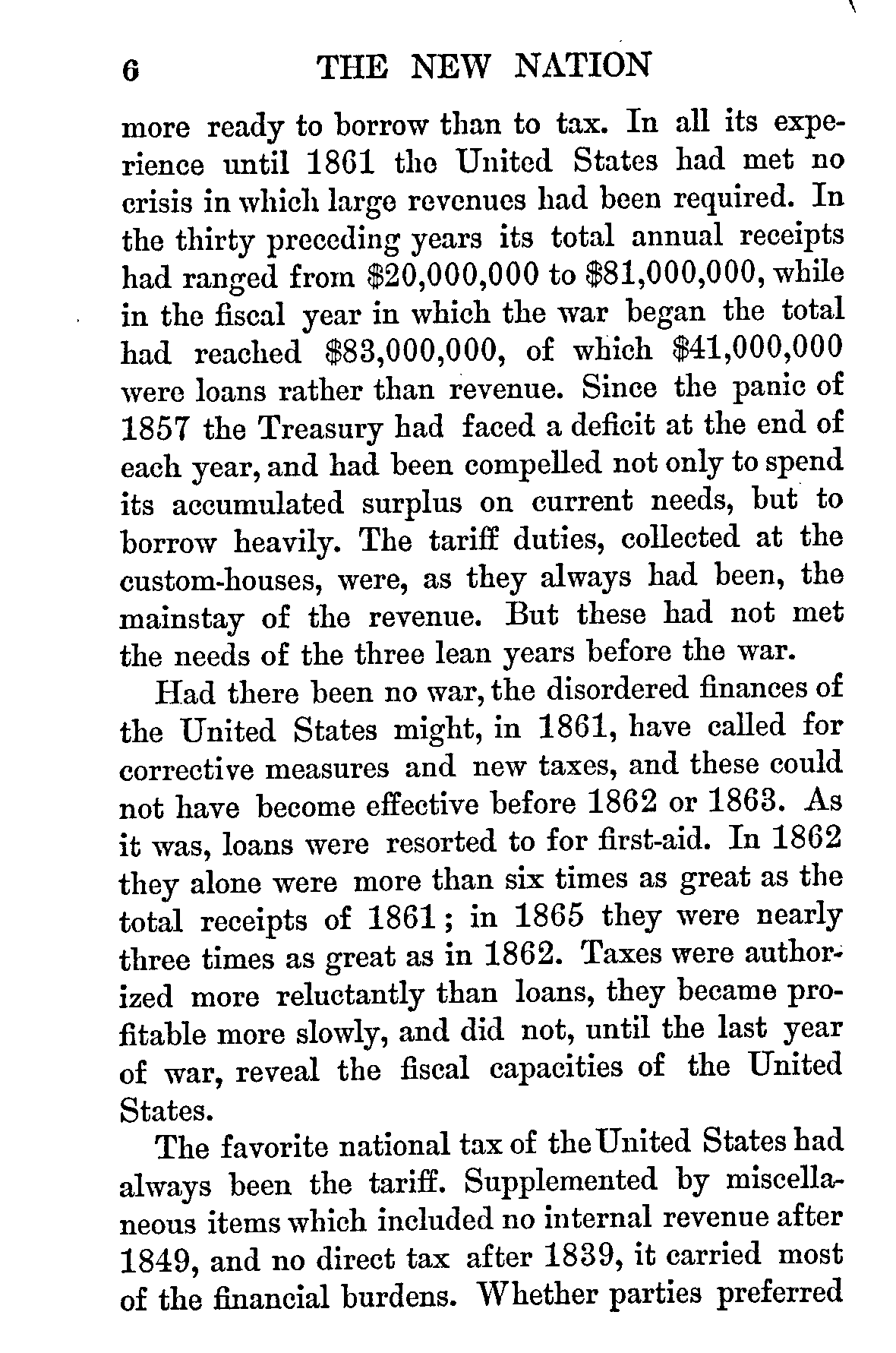 6 THE NEW NATION

more ready to borrow than to tax. In all its experience until 1861 the United States had met no crisis in which large revenues had been required. In the thirty preceding years its total annual receipts had ranged from \$20,000,000 to \$81,000,000, while in the fiscal year in which the war began the total had reached \$83,000,000, of which \$41,000,000 were loans rather than revenue. Since the panic of 1857 the Treasury had faced a deficit at the end of each year, and had been compelled not only to spend its accumulated surplus on current needs, but to borrow heavily. The tariff duties, collected at the custom-houses, were, as they always had been, the mainstay of the revenue. But these had not met the needs of the three lean years before the war.

Had there been no war, the disordered finances of the United States might, in 1861, have called for corrective measures and new taxes, and these could not have become effective before 1862 or 1863. As it was, loans were resorted to for first-aid. In 1862 they alone were more than six times as great as the total receipts of 1861; in 1865 they were nearly three times as great as in 1862. Taxes were authorized more reluctantly than loans, they became profitable more slowly, and did not, until the last year of war, reveal the fiscal capacities of the United States.

The favorite national tax of the United States had always been the tariff. Supplemented by miscellaneous items which included no internal revenue after 1849, and no direct tax after 1839, it carried most of the financial burdens. Whether parties preferred